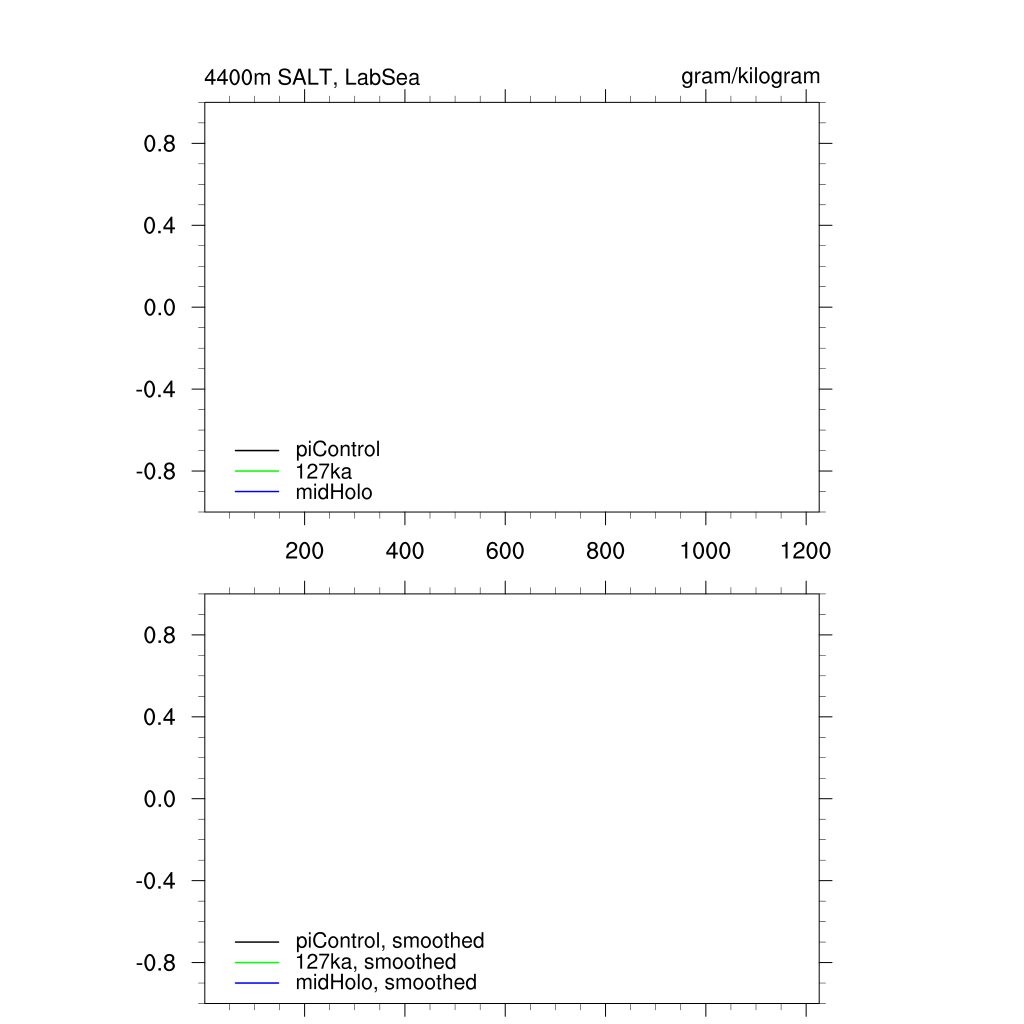 4400m SALT, LabSea

gram/kilogram

0.8
0.4
0.0
-0.4
-0.8

piControl
127ka
midHolo

200 400 600 800 1000 1200

0.8
0.4
0.0
-0.4
-0.8

piControl, smoothed
127ka, smoothed
midHolo, smoothed